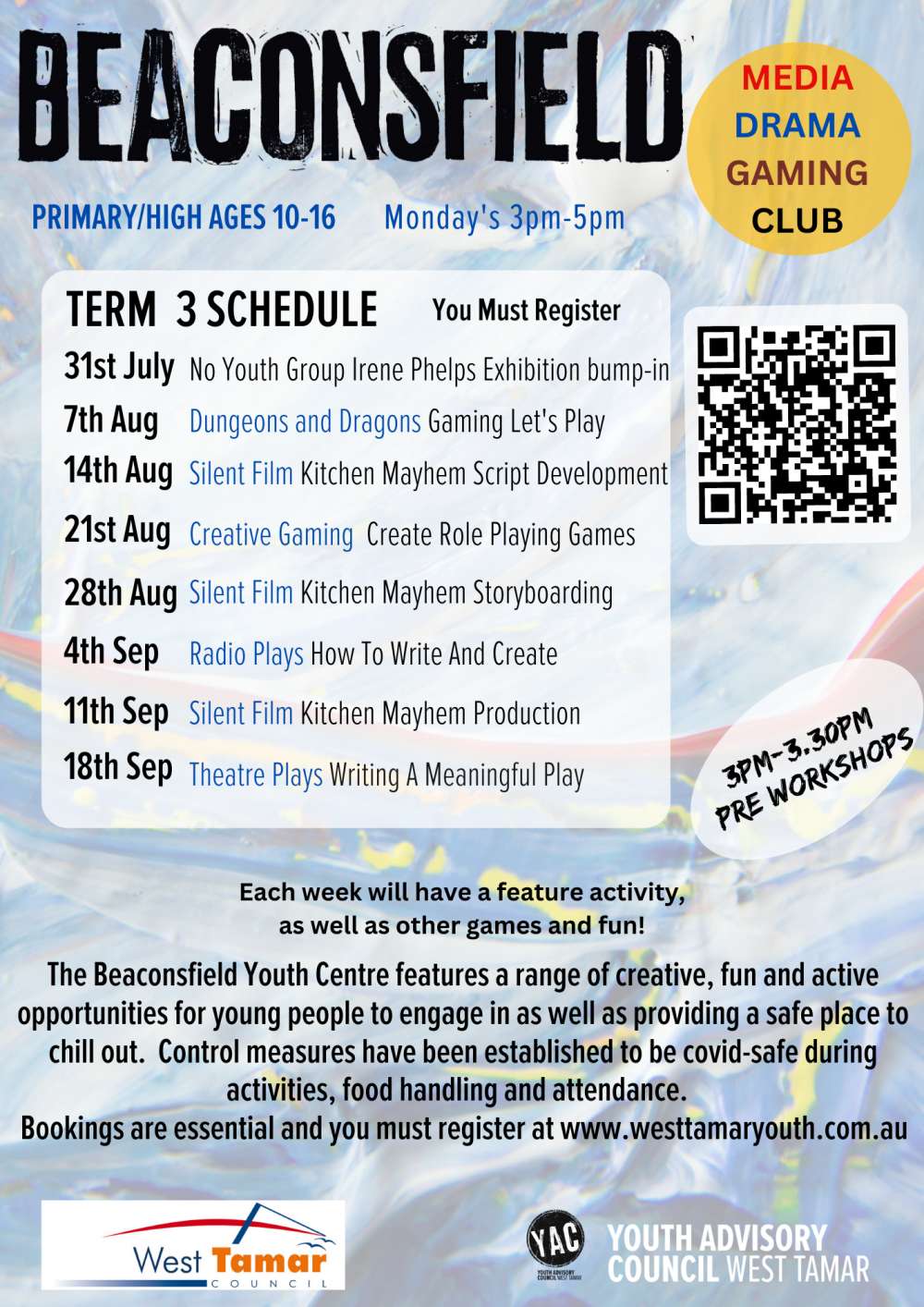 BEACONSFIELD

MEDIA
DRAMA
GAMING
CLUB

PRIMARY/HIGH AGES 10-16 Monday's 3pm-5pm

TERM 3 SCHEDULE You Must Register

31st July No Youth Group Irene Phelps Exhibition bump-in
7th Aug Dungeons and Dragons Gaming Let's Play
14th Aug Silent Film Kitchen Mayhem Script Development
21st Aug Creative Gaming Create Role Playing Games
28th Aug Silent Film Kitchen Mayhem Storyboarding
4th Sep Radio Plays How To Write And Create
11th Sep Silent Film Kitchen Mayhem Production
18th Sep Theatre Plays Writing A Meaningful Play

3PM-3.30PM
PRE WORKSHOPS

Each week will have a feature activity, as well as other games and fun!

The Beaconsfield Youth Centre features a range of creative, fun and active opportunities for young people to engage in as well as providing a safe place to chill out. Control measures have been established to be covid-safe during activities, food handling and attendance.
Bookings are essential and you must register at www.westtamaryouth.com.au

West Tamar
COUNCIL

YAC
YOUTH ADVISORY COUNCIL WEST TAMAR

YOUTH ADVISORY
COUNCIL WEST TAMAR